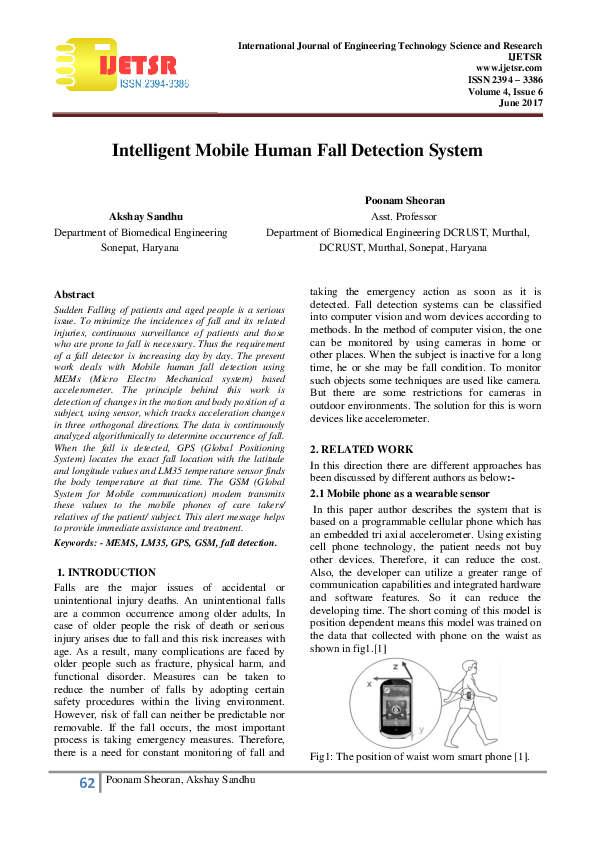 IJETSR
ISSN 2394-3386

International Journal of Engineering Technology Science and Research
IJETSR
www.ijetsr.com
ISSN 2394 – 3386
Volume 4, Issue 6
June 2017

Intelligent Mobile Human Fall Detection System

Akshay Sandhu
Department of Biomedical Engineering
Sonepat, Haryana

Poonam Sheoran
Asst. Professor
Department of Biomedical Engineering DCRUST, Murthal,
DCRUST, Murthal, Sonepat, Haryana

Abstract
Sudden Falling of patients and aged people is a serious issue. To minimize the incidences of fall and its related injuries, continuous surveillance of patients and those who are prone to fall is necessary. Thus the requirement of a fall detector is increasing day by day. The present work deals with Mobile human fall detection using MEMs (Micro Electro Mechanical system) based accelerometer. The principle behind this work is detection of changes in the motion and body position of a subject, using sensor, which tracks acceleration changes in three orthogonal directions. The data is continuously analyzed algorithmically to determine occurrence of fall. When the fall is detected, GPS (Global Positioning System) locates the exact fall location with the latitude and longitude values and LM35 temperature sensor finds the body temperature at that time. The GSM (Global System for Mobile communication) modem transmits these values to the mobile phones of care takers/ relatives of the patient/ subject. This alert message helps to provide immediate assistance and treatment.
Keywords: - MEMS, LM35, GPS, GSM, fall detection.

1. INTRODUCTION
Falls are the major issues of accidental or unintentional injury deaths. An unintentional falls are a common occurrence among older adults, In case of older people the risk of death or serious injury arises due to fall and this risk increases with age. As a result, many complications are faced by older people such as fracture, physical harm, and functional disorder. Measures can be taken to reduce the number of falls by adopting certain safety procedures within the living environment. However, risk of fall can neither be predictable nor removable. If the fall occurs, the most important process is taking emergency measures. Therefore, there is a need for constant monitoring of fall and taking the emergency action as soon as it is detected. Fall detection systems can be classified into computer vision and worn devices according to methods. In the method of computer vision, the one can be monitored by using cameras in home or other places. When the subject is inactive for a long time, he or she may be fall condition. To monitor such objects some techniques are used like camera. But there are some restrictions for cameras in outdoor environments. The solution for this is worn devices like accelerometer.

2. RELATED WORK
In this direction there are different approaches has been discussed by different authors as below:-
2.1 Mobile phone as a wearable sensor
In this paper author describes the system that is based on a programmable cellular phone which has an embedded tri axial accelerometer. Using existing cell phone technology, the patient needs not buy other devices. Therefore, it can reduce the cost. Also, the developer can utilize a greater range of communication capabilities and integrated hardware and software features. So it can reduce the developing time. The short coming of this model is position dependent means this model was trained on the data that collected with phone on the waist as shown in fig1.[1]

z
x
y

Fig1: The position of waist worn smart phone [1].

62 Poonam Sheoran, Akshay Sandhu